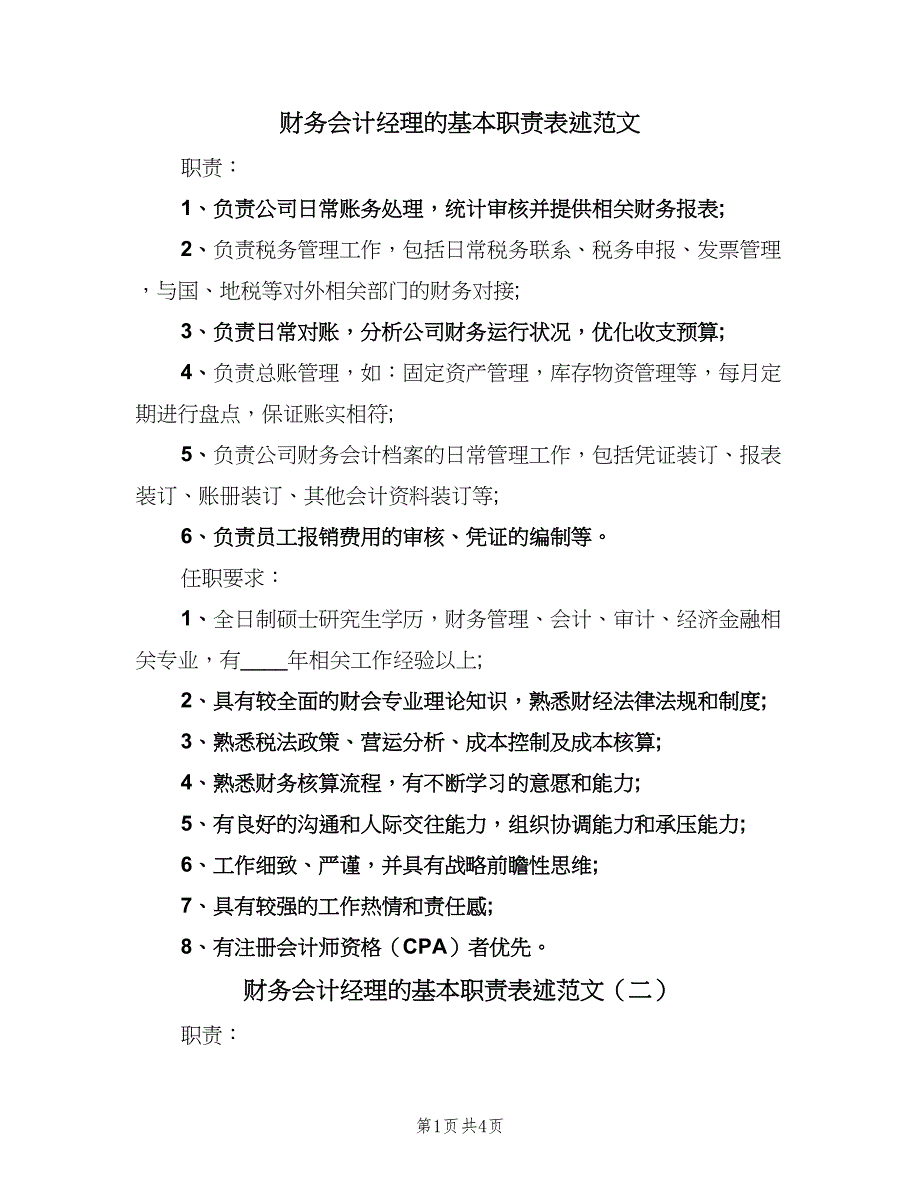 财务会计经理的基本职责表述范文

职责：

1、负责公司日常账务处理，统计审核并提供相关财务报表;

2、负责税务管理工作，包括日常税务联系、税务申报、发票管理，与国、地税等对外相关部门的财务对接;

3、负责日常对账，分析公司财务运行状况，优化收支预算;

4、负责总账管理，如：固定资产管理，库存物资管理等，每月定期进行盘点，保证账实相符;

5、负责公司财务会计档案的日常管理工作，包括凭证装订、报表装订、账册装订、其他会计资料装订等;

6、负责员工报销费用的审核、凭证的编制等。

任职要求：

1、全日制硕士研究生学历，财务管理、会计、审计、经济金融相关专业，有____年相关工作经验以上;

2、具有较全面的财会专业理论知识，熟悉财经法律法规和制度;

3、熟悉税法政策、营运分析、成本控制及成本核算;

4、熟悉财务核算流程，有不断学习的意愿和能力;

5、有良好的沟通和人际交往能力，组织协调能力和承压能力;

6、工作细致、严谨，并具有战略前瞻性思维;

7、具有较强的工作热情和责任感;

8、有注册会计师资格（CPA）者优先。

财务会计经理的基本职责表述范文（二）

职责：

第1页 共4页